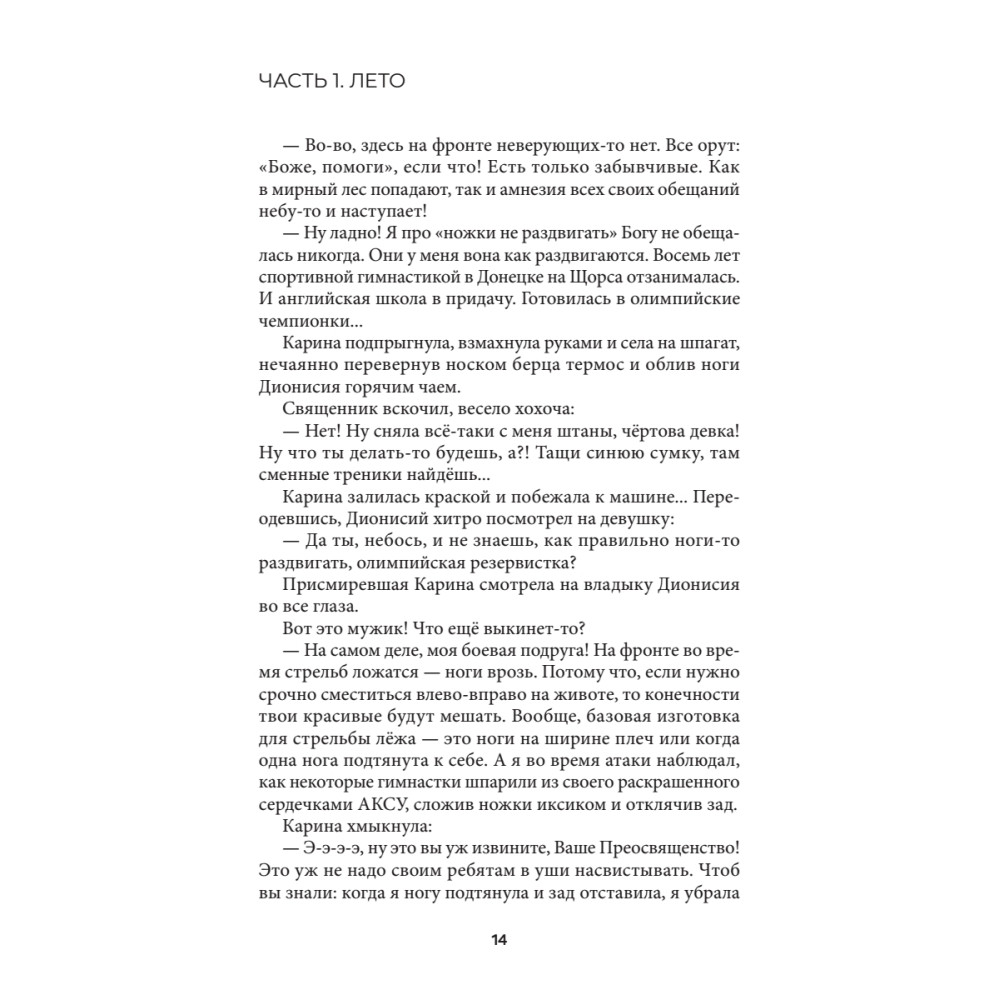 ЧАСТЬ 1. ЛЕТО

— Во-во, здесь на фронте неверующих-то нет. Все орут: «Боже, помоги», если что! Есть только забывчивые. Как в мирный лес попадают, так и амнезия всех своих обещаний небу-то и наступает!

— Ну ладно! Я про «ножки не раздвигать» Богу не обещалась никогда. Они у меня вона как раздвигаются. Восемь лет спортивной гимнастикой в Донецке на Щорса отзанималась. И английская школа в придачу. Готовилась в олимпийские чемпионки...

Карина подпрыгнула, взмахнула руками и села на шпагат, нечаянно перевернув носком берца термос и облив ноги Дионисия горячим чаем.

Священник вскочил, весело хохоча:

— Нет! Ну сняла всё-таки с меня штаны, чёртова девка! Ну что ты делать-то будешь, а?! Тащи синюю сумку, там сменные треники найдёшь...

Карина залилась краской и побежала к машине... Переодевшись, Дионисий хитро посмотрел на девушку:

— Да ты, небось, и не знаешь, как правильно ноги-то раздвигать, олимпийская резервистка?

Присмиревшая Карина смотрела на владыку Дионисия во все глаза.

Вот это мужик! Что ещё выкинет-то?

— На самом деле, моя боевая подруга! На фронте во время стрельб ложатся — ноги врозь. Потому что, если нужно срочно сместиться влево-вправо на животе, то конечности твои красивые будут мешать. Вообще, базовая изготовка для стрельбы лёжа — это ноги на ширине плеч или когда одна нога подтянута к себе. А я во время атаки наблюдал, как некоторые гимнастки шпарили из своего раскрашенного сердечками АКСУ, сложив ножки иксиком и отклячив зад.

Карина хмыкнула:

— Э-э-э-э, ну это вы уж извините, Ваше Преосвященство! Это уж не надо своим ребятам в уши насвистывать. Чтоб вы знали: когда я ногу подтянула и зад отставила, я убрала

14